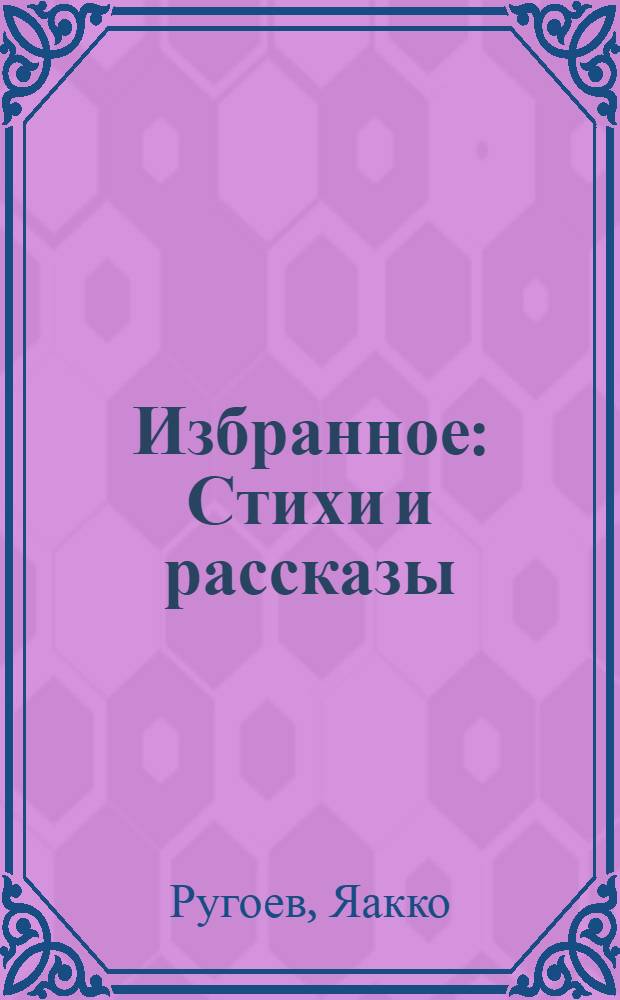 Избранное: Стихи и рассказы

Ругоев, Яакко